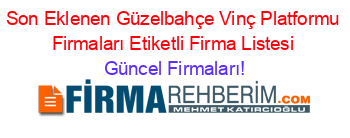 Son Eklenen Güzelbahçe Vinç Platformu Firmaları Etiketli Firma Listesi

Güncel Firmaları!

FİRMAREHBERİM.COM
MEHMET KATIRCIOĞLU